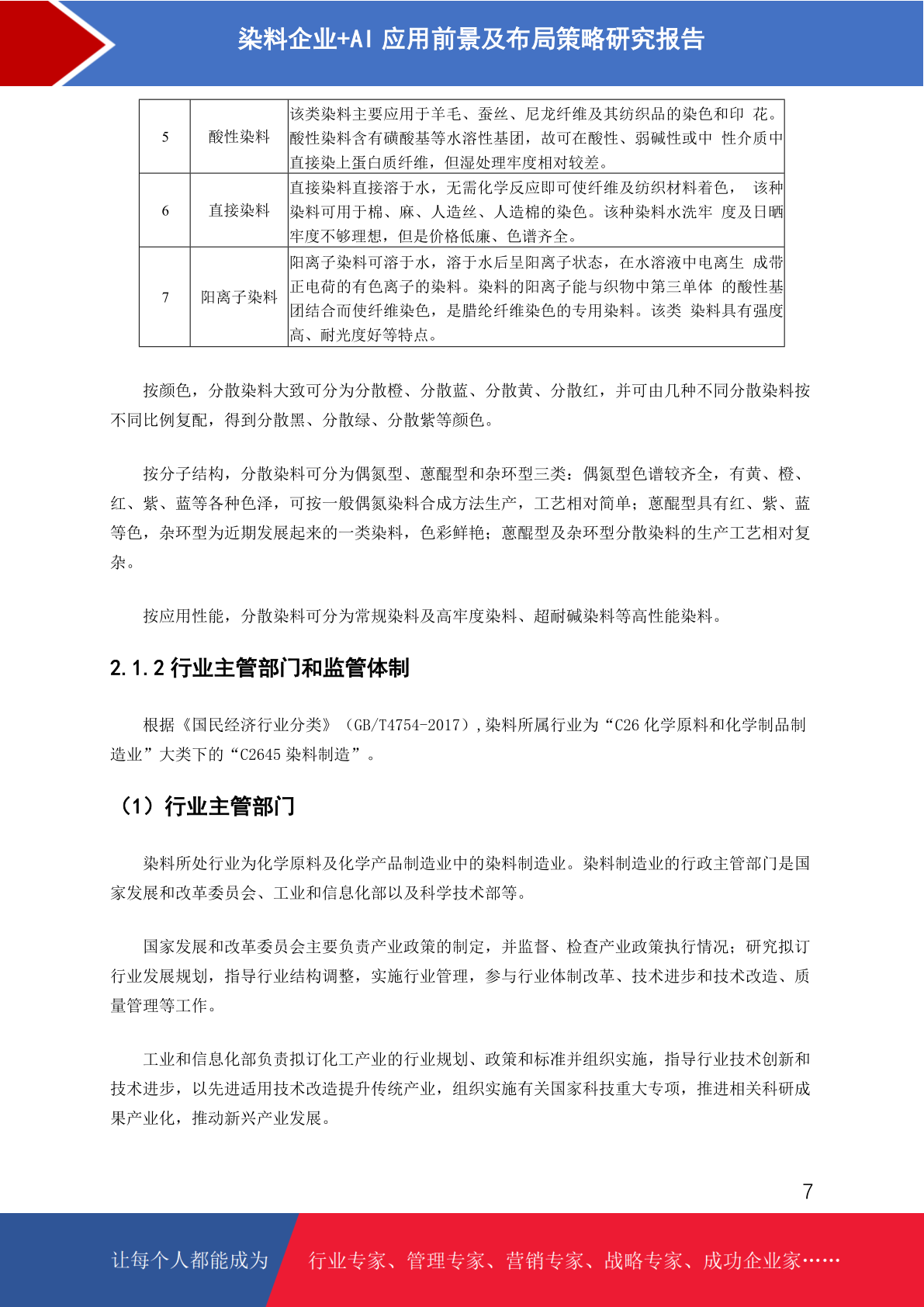 染料企业+AI 应用前景及布局策略研究报告

| 5 | 酸性染料 | 该类染料主要应用于羊毛、蚕丝、尼龙纤维及其纺织品的染色和印 花。酸性染料含有磺酸基等水溶性基团，故可在酸性、弱碱性或中 性介质中直接染上蛋白质纤维，但湿处理牢度相对较差。 |
|---|---|---|
| 6 | 直接染料 | 直接染料直接溶于水，无需化学反应即可使纤维及纺织材料着色， 该种染料可用于棉、麻、人造丝、人造棉的染色。该种染料水洗牢 度及日晒牢度不够理想，但是价格低廉、色谱齐全。 |
| 7 | 阳离子染料 | 阳离子染料可溶于水，溶于水后呈阳离子状态，在水溶液中电离生 成带正电荷的有色离子的染料。染料的阳离子能与织物中第三单体 的酸性基团结合而使纤维染色，是腈纶纤维染色的专用染料。该类 染料具有强度高、耐光度好等特点。 |

按颜色，分散染料大致可分为分散橙、分散蓝、分散黄、分散红，并可由几种不同分散染料按不同比例复配，得到分散黑、分散绿、分散紫等颜色。

按分子结构，分散染料可分为偶氮型、蒽醌型和杂环型三类：偶氮型色谱较齐全，有黄、橙、红、紫、蓝等各种色泽，可按一般偶氮染料合成方法生产，工艺相对简单；蒽醌型具有红、紫、蓝等色，杂环型为近期发展起来的一类染料，色彩鲜艳；蒽醌型及杂环型分散染料的生产工艺相对复杂。

按应用性能，分散染料可分为常规染料及高牢度染料、超耐碱染料等高性能染料。

2.1.2 行业主管部门和监管体制

根据《国民经济行业分类》（GB/T4754-2017）,染料所属行业为“C26 化学原料和化学制品制造业”大类下的“C2645 染料制造”。

（1）行业主管部门

染料所处行业为化学原料及化学产品制造业中的染料制造业。染料制造业的行政主管部门是国家发展和改革委员会、工业和信息化部以及科学技术部等。

国家发展和改革委员会主要负责产业政策的制定，并监督、检查产业政策执行情况；研究拟订行业发展规划，指导行业结构调整，实施行业管理，参与行业体制改革、技术进步和技术改造、质量管理等工作。

工业和信息化部负责拟订化工产业的行业规划、政策和标准并组织实施，指导行业技术创新和技术进步，以先进适用技术改造提升传统产业，组织实施有关国家科技重大专项，推进相关科研成果产业化，推动新兴产业发展。

7

让每个人都能成为 行业专家、管理专家、营销专家、战略专家、成功企业家……